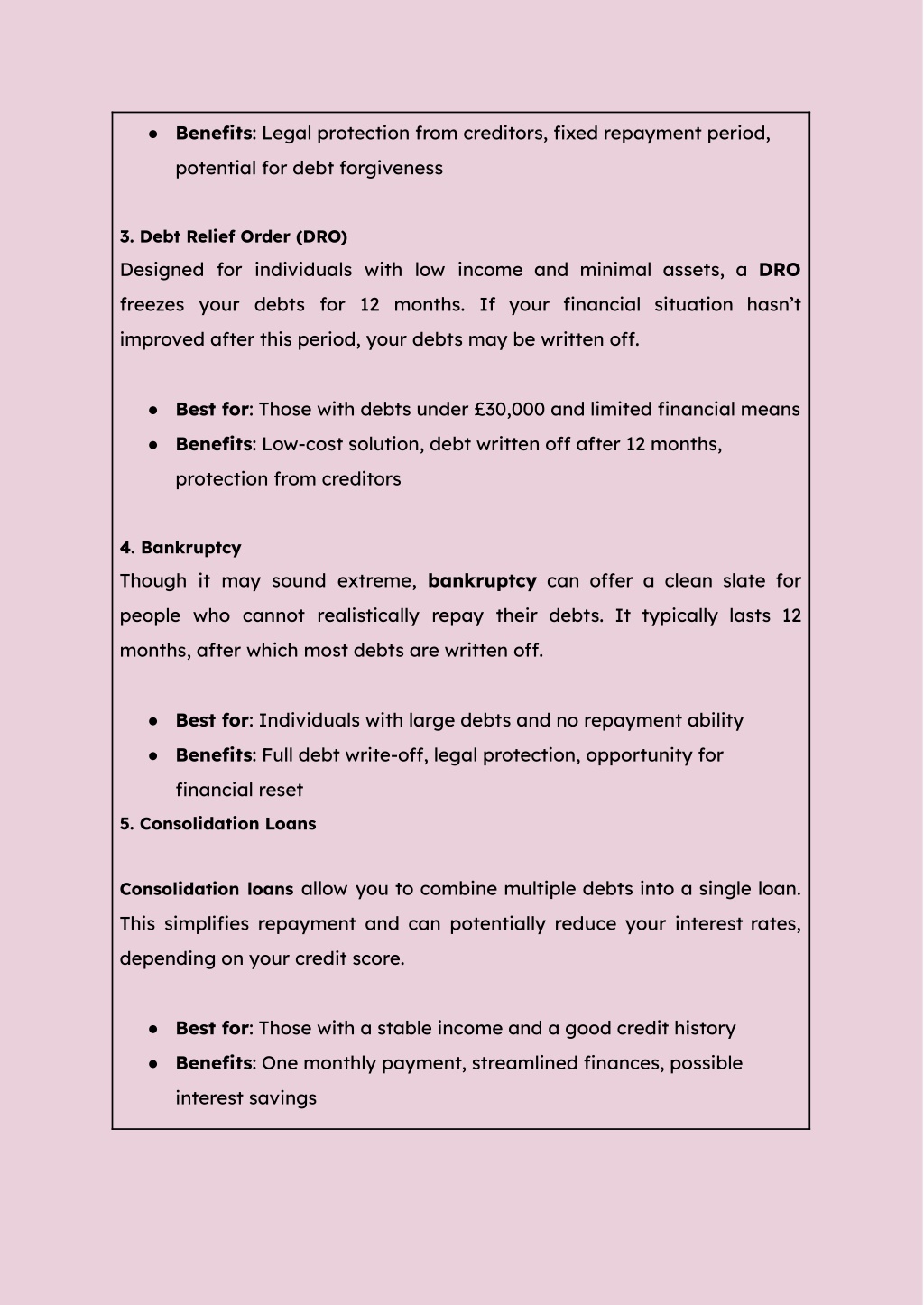 ● Benefits: Legal protection from creditors, fixed repayment period, potential for debt forgiveness

3. Debt Relief Order (DRO)
Designed for individuals with low income and minimal assets, a DRO freezes your debts for 12 months. If your financial situation hasn't improved after this period, your debts may be written off.

● Best for: Those with debts under £30,000 and limited financial means
● Benefits: Low-cost solution, debt written off after 12 months, protection from creditors

4. Bankruptcy
Though it may sound extreme, bankruptcy can offer a clean slate for people who cannot realistically repay their debts. It typically lasts 12 months, after which most debts are written off.

● Best for: Individuals with large debts and no repayment ability
● Benefits: Full debt write-off, legal protection, opportunity for financial reset

5. Consolidation Loans

Consolidation loans allow you to combine multiple debts into a single loan. This simplifies repayment and can potentially reduce your interest rates, depending on your credit score.

● Best for: Those with a stable income and a good credit history
● Benefits: One monthly payment, streamlined finances, possible interest savings